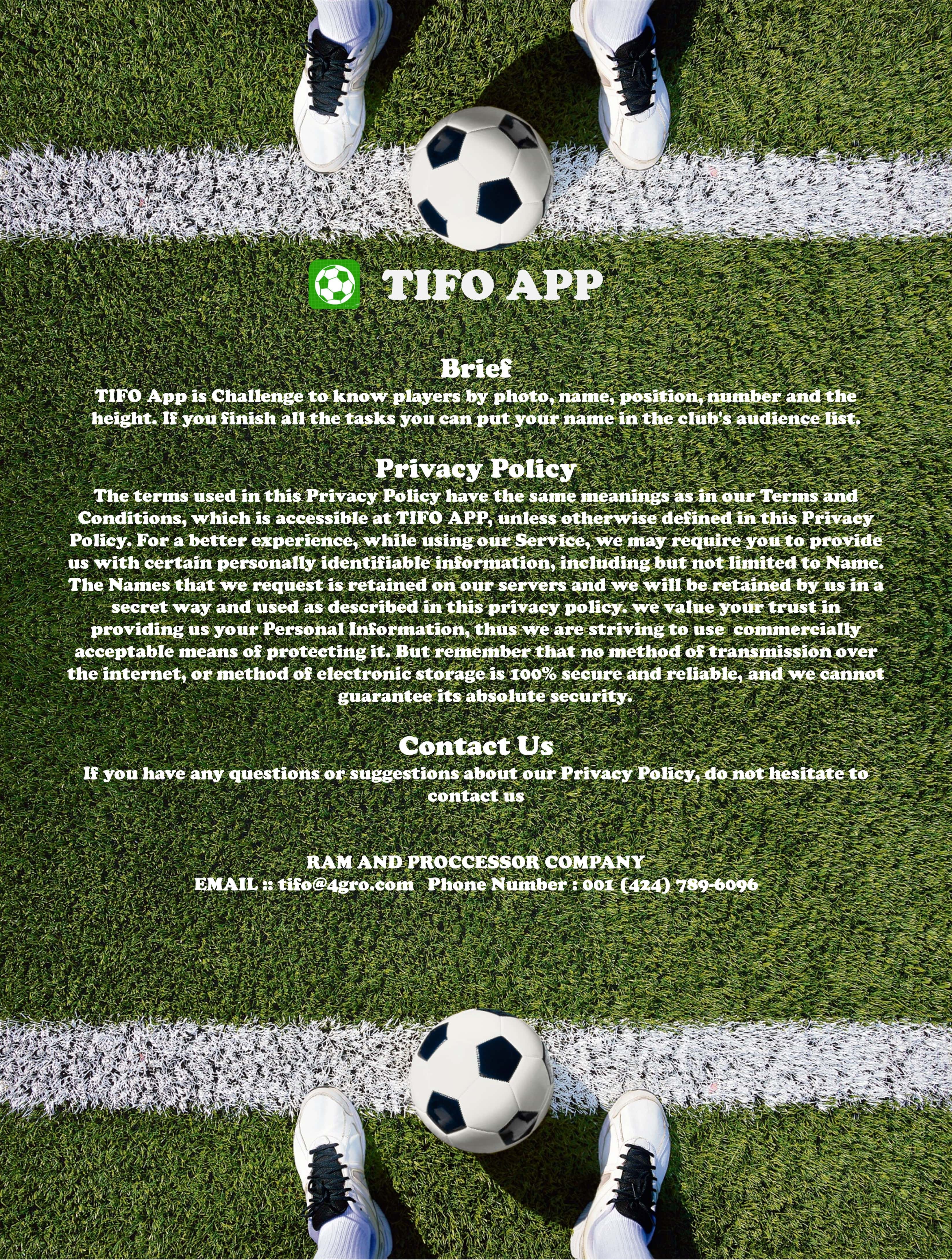 TIFO APP

Brief

TIFO App is Challenge to know players by photo, name, position, number and the height. If you finish all the tasks you can put your name in the club's audience list,

Privacy Policy

The terms used in this Privacy Policy have the same meanings as in our Terms and Conditions, which is accessible at TIFO APP, unless otherwise defined in this Privacy Policy. For a better experience, while using our Service, we may require you to provide us with certain personally identifiable information, including but not limited to Name. The Names that we request is retained on our servers and we will be retained by us in a secret way and used as described in this privacy policy. we value your trust in providing us your Personal Information, thus we are striving to use commercially acceptable means of protecting it. But remember that no method of transmission over the internet, or method of electronic storage is 100% secure and reliable, and we cannot guarantee its absolute security.

Contact Us

If you have any questions or suggestions about our Privacy Policy, do not hesitate to contact us

RAM AND PROCCESSOR COMPANY
EMAIL :: tifo@4gro.com Phone Number : 001 (424) 789-6096